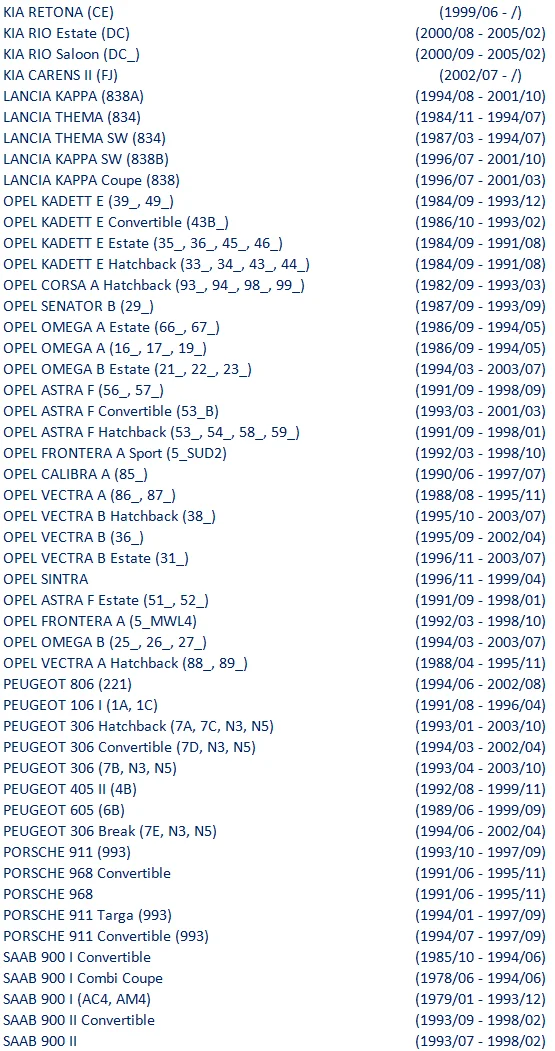 | | |
|---|---|
| KIA RETONA (CE) | (1999/06 - /) |
| KIA RIO Estate (DC) | (2000/08 - 2005/02) |
| KIA RIO Saloon (DC_) | (2000/09 - 2005/02) |
| KIA CARENS II (FJ) | (2002/07 - /) |
| LANCIA KAPPA (838A) | (1994/08 - 2001/10) |
| LANCIA THEMA (834) | (1984/11 - 1994/07) |
| LANCIA THEMA SW (834) | (1987/03 - 1994/07) |
| LANCIA KAPPA SW (838B) | (1996/07 - 2001/10) |
| LANCIA KAPPA Coupe (838) | (1996/07 - 2001/03) |
| OPEL KADETT E (39_, 49_) | (1984/09 - 1993/12) |
| OPEL KADETT E Convertible (43B_) | (1986/10 - 1993/02) |
| OPEL KADETT E Estate (35_, 36_, 45_, 46_) | (1984/09 - 1991/08) |
| OPEL KADETT E Hatchback (33_, 34_, 43_, 44_) | (1984/09 - 1991/08) |
| OPEL CORSA A Hatchback (93_, 94_, 98_, 99_) | (1982/09 - 1993/03) |
| OPEL SENATOR B (29_) | (1987/09 - 1993/09) |
| OPEL OMEGA A Estate (66_, 67_) | (1986/09 - 1994/05) |
| OPEL OMEGA A (16_, 17_, 19_) | (1986/09 - 1994/05) |
| OPEL OMEGA B Estate (21_, 22_, 23_) | (1994/03 - 2003/07) |
| OPEL ASTRA F (56_, 57_) | (1991/09 - 1998/09) |
| OPEL ASTRA F Convertible (53_B) | (1993/03 - 2001/03) |
| OPEL ASTRA F Hatchback (53_, 54_, 58_, 59_) | (1991/09 - 1998/01) |
| OPEL FRONTERA A Sport (5_SUD2) | (1992/03 - 1998/10) |
| OPEL CALIBRA A (85_) | (1990/06 - 1997/07) |
| OPEL VECTRA A (86_, 87_) | (1988/08 - 1995/11) |
| OPEL VECTRA B Hatchback (38_) | (1995/10 - 2003/07) |
| OPEL VECTRA B (36_) | (1995/09 - 2002/04) |
| OPEL VECTRA B Estate (31_) | (1996/11 - 2003/07) |
| OPEL SINTRA | (1996/11 - 1999/04) |
| OPEL ASTRA F Estate (51_, 52_) | (1991/09 - 1998/01) |
| OPEL FRONTERA A (5_MWL4) | (1992/03 - 1998/10) |
| OPEL OMEGA B (25_, 26_, 27_) | (1994/03 - 2003/07) |
| OPEL VECTRA A Hatchback (88_, 89_) | (1988/04 - 1995/11) |
| PEUGEOT 806 (221) | (1994/06 - 2002/08) |
| PEUGEOT 106 I (1A, 1C) | (1991/08 - 1996/04) |
| PEUGEOT 306 Hatchback (7A, 7C, N3, N5) | (1993/01 - 2003/10) |
| PEUGEOT 306 Convertible (7D, N3, N5) | (1994/03 - 2002/04) |
| PEUGEOT 306 (7B, N3, N5) | (1993/04 - 2003/10) |
| PEUGEOT 405 II (4B) | (1992/08 - 1999/11) |
| PEUGEOT 605 (6B) | (1989/06 - 1999/09) |
| PEUGEOT 306 Break (7E, N3, N5) | (1994/06 - 2002/04) |
| PORSCHE 911 (993) | (1993/10 - 1997/09) |
| PORSCHE 968 Convertible | (1991/06 - 1995/11) |
| PORSCHE 968 | (1991/06 - 1995/11) |
| PORSCHE 911 Targa (993) | (1994/01 - 1997/09) |
| PORSCHE 911 Convertible (993) | (1994/07 - 1997/09) |
| SAAB 900 I Convertible | (1985/10 - 1994/06) |
| SAAB 900 I Combi Coupe | (1978/06 - 1994/06) |
| SAAB 900 I (AC4, AM4) | (1979/01 - 1993/12) |
| SAAB 900 II Convertible | (1993/09 - 1998/02) |
| SAAB 900 II | (1993/07 - 1998/02) |